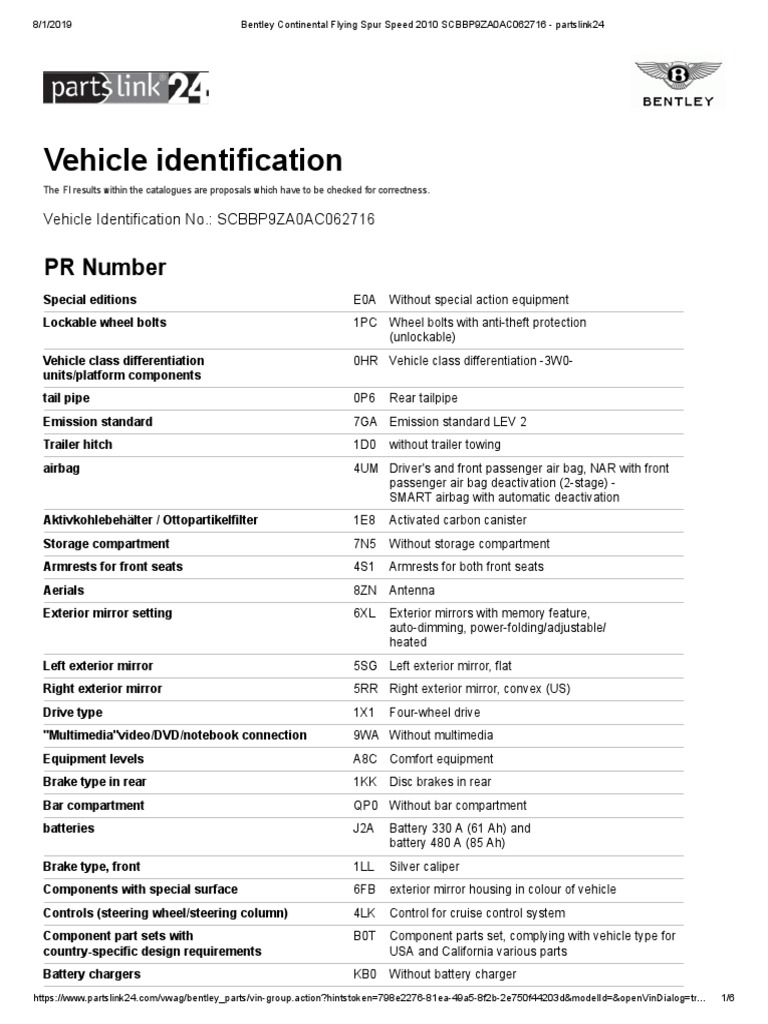 8/1/2019 Bentley Continental Flying Spur Speed 2010 SCBBP9ZA0AC062716 - partslink24

partslink24

BENTLEY

Vehicle identification

The FI results within the catalogues are proposals which have to be checked for correctness.

Vehicle Identification No.: SCBBP9ZA0AC062716

PR Number

| | | |
|---|---|---|
| Special editions | E0A | Without special action equipment |
| Lockable wheel bolts | 1PC | Wheel bolts with anti-theft protection (unlockable) |
| Vehicle class differentiation units/platform components | 0HR | Vehicle class differentiation -3W0- |
| tail pipe | 0P6 | Rear tailpipe |
| Emission standard | 7GA | Emission standard LEV 2 |
| Trailer hitch | 1D0 | without trailer towing |
| airbag | 4UM | Driver's and front passenger air bag, NAR with front passenger air bag deactivation (2-stage) - SMART airbag with automatic deactivation |
| Aktivkohlebehälter / Ottopartikelfilter | 1E8 | Activated carbon canister |
| Storage compartment | 7N5 | Without storage compartment |
| Armrests for front seats | 4S1 | Armrests for both front seats |
| Aerials | 8ZN | Antenna |
| Exterior mirror setting | 6XL | Exterior mirrors with memory feature, auto-dimming, power-folding/adjustable/ heated |
| Left exterior mirror | 5SG | Left exterior mirror, flat |
| Right exterior mirror | 5RR | Right exterior mirror, convex (US) |
| Drive type | 1X1 | Four-wheel drive |
| "Multimedia"video/DVD/notebook connection | 9WA | Without multimedia |
| Equipment levels | A8C | Comfort equipment |
| Brake type in rear | 1KK | Disc brakes in rear |
| Bar compartment | QP0 | Without bar compartment |
| batteries | J2A | Battery 330 A (61 Ah) and battery 480 A (85 Ah) |
| Brake type, front | 1LL | Silver caliper |
| Components with special surface | 6FB | exterior mirror housing in colour of vehicle |
| Controls (steering wheel/steering column) | 4LK | Control for cruise control system |
| Component part sets with country-specific design requirements | B0T | Component parts set, complying with vehicle type for USA and California various parts |
| Battery chargers | KB0 | Without battery charger |

https://www.partslink24.com/vwag/bentley_parts/vin-group.action?hintstoken=798e2276-81ea-49a5-8f2b-2e750f44203d&modelId=&openVinDialog=tr... 1/6